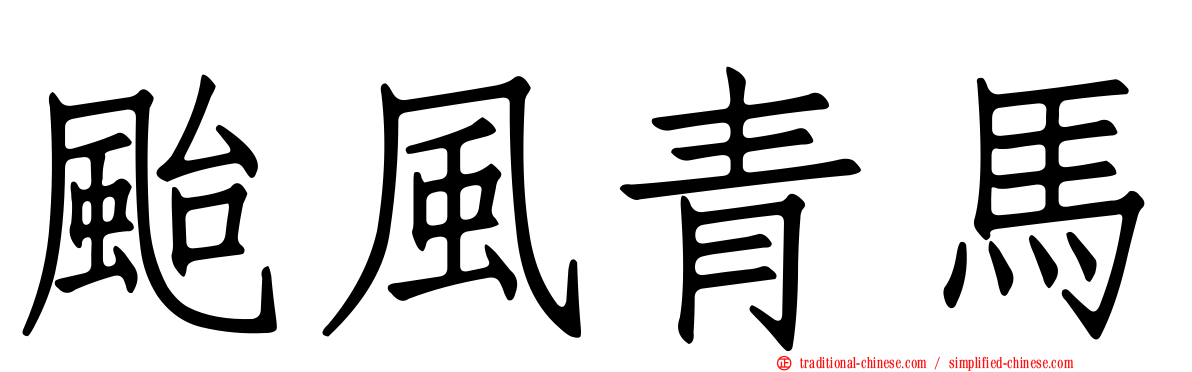 颱風青馬

traditional-chinese.com / simplified-chinese.com